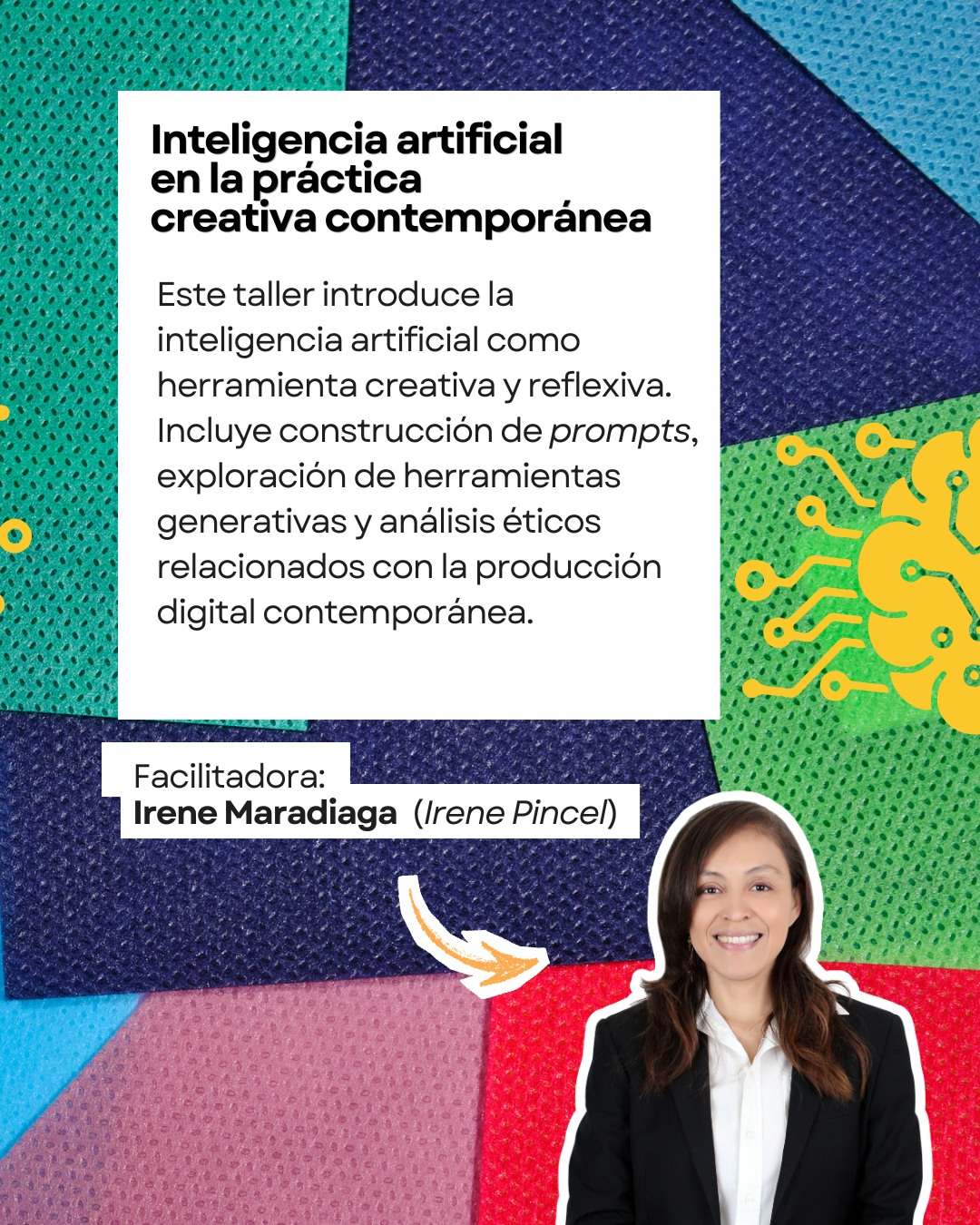 Inteligencia artificial
en la práctica
creativa contemporánea

Este taller introduce la inteligencia artificial como herramienta creativa y reflexiva. Incluye construcción de prompts, exploración de herramientas generativas y análisis éticos relacionados con la producción digital contemporánea.

Facilitadora:
Irene Maradiaga (Irene Pincel)